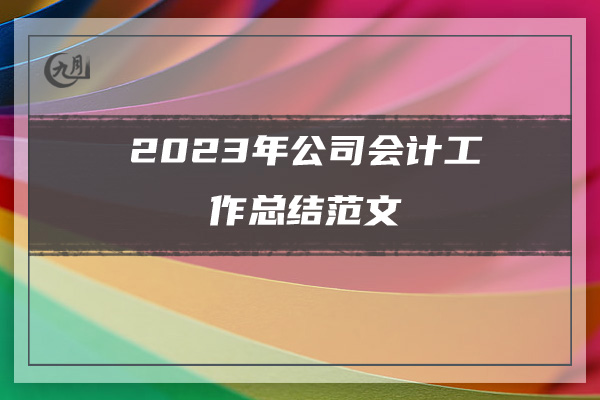 九月

2023年公司会计工作总结范文